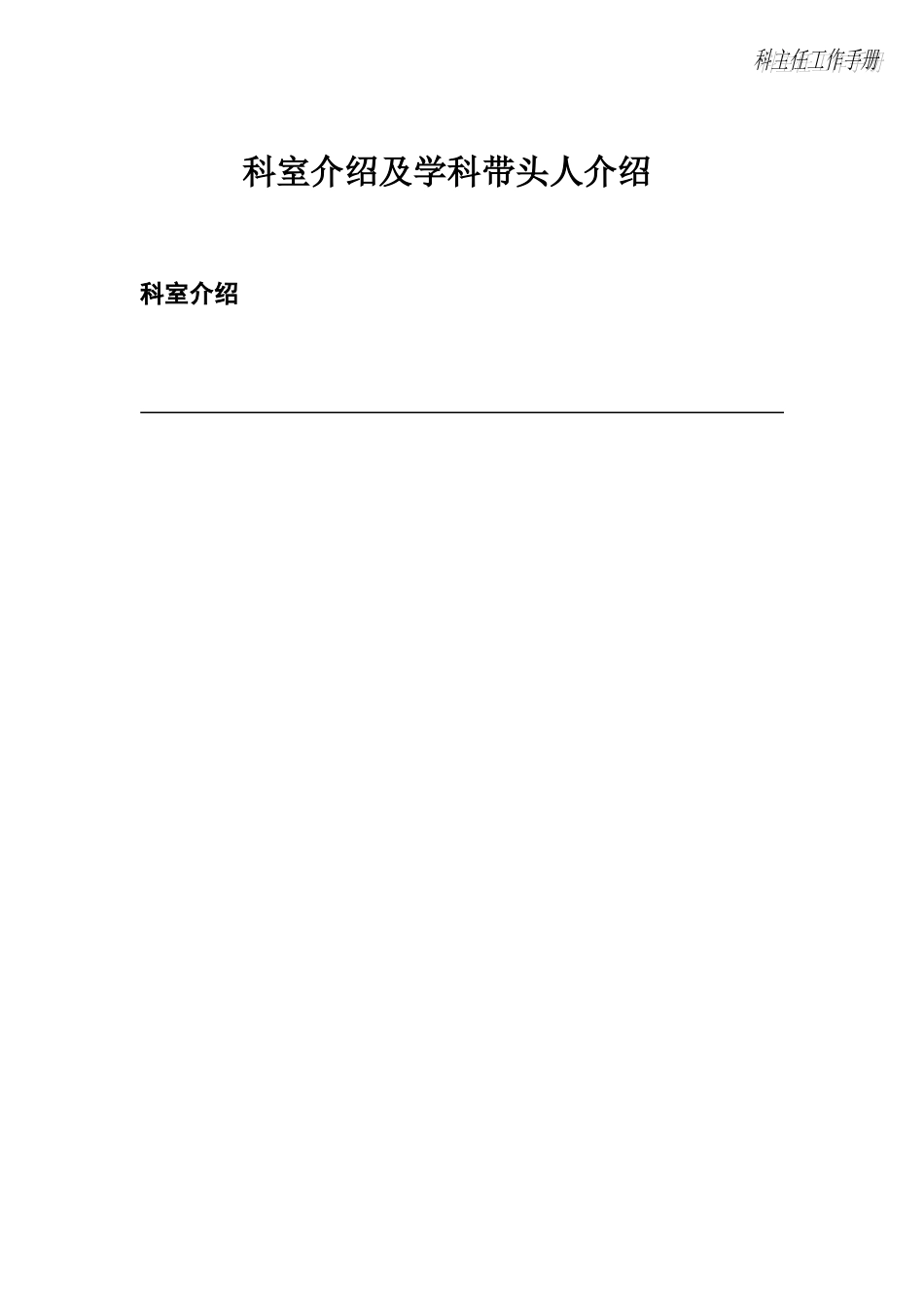 科主任工作手册

科室介绍及学科带头人介绍

科室介绍